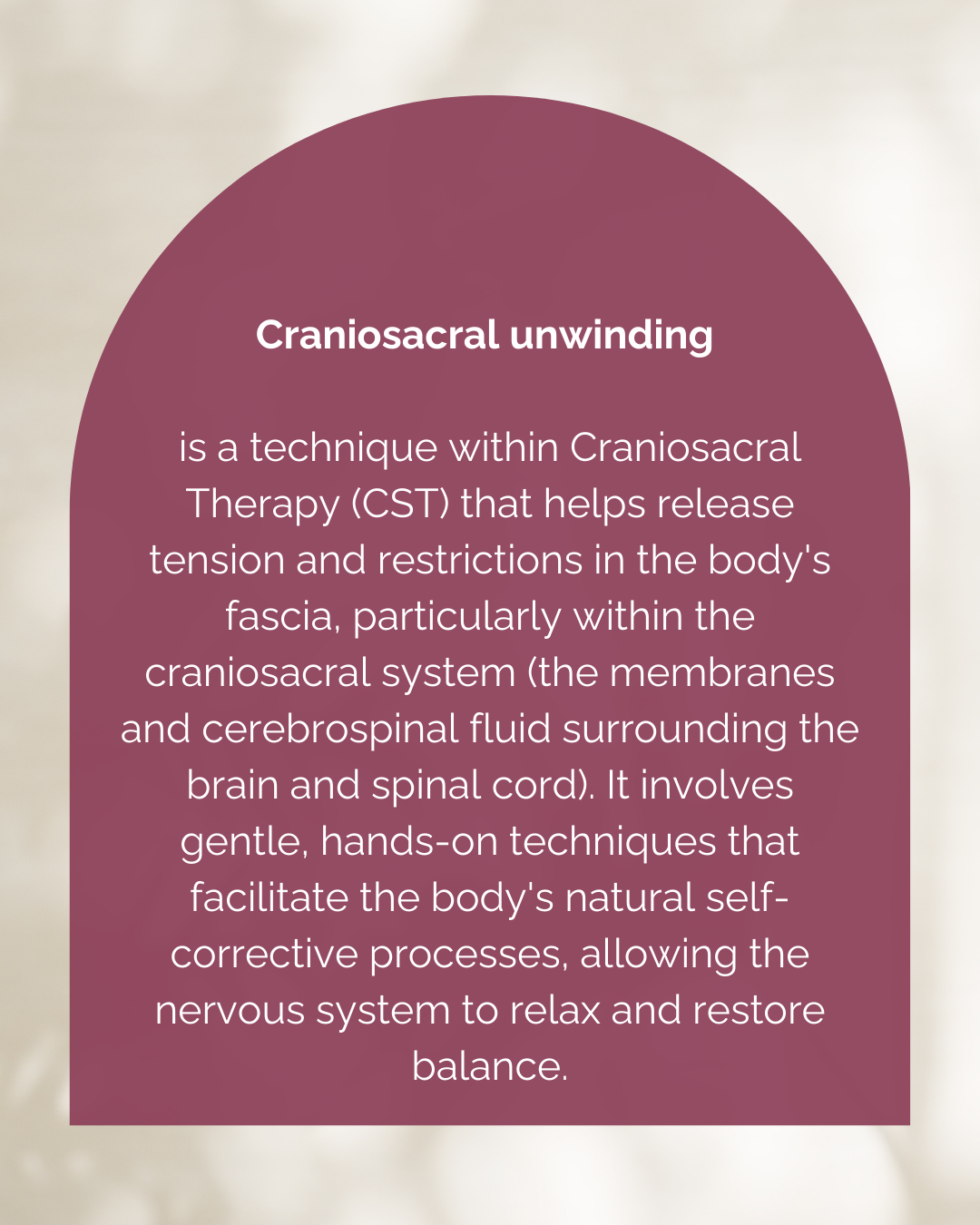 Craniosacral unwinding

is a technique within Craniosacral Therapy (CST) that helps release tension and restrictions in the body's fascia, particularly within the craniosacral system (the membranes and cerebrospinal fluid surrounding the brain and spinal cord). It involves gentle, hands-on techniques that facilitate the body's natural self-corrective processes, allowing the nervous system to relax and restore balance.